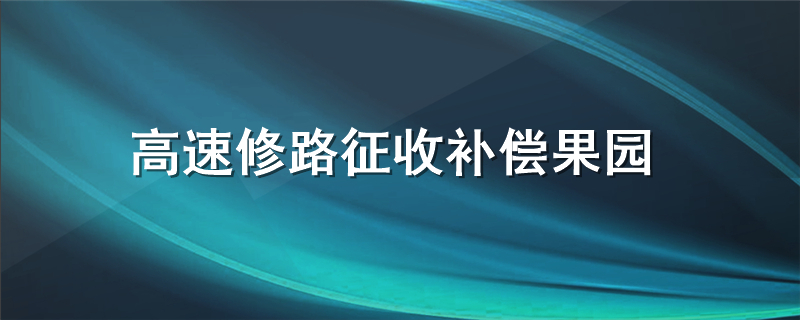 高速修路征收补偿果园